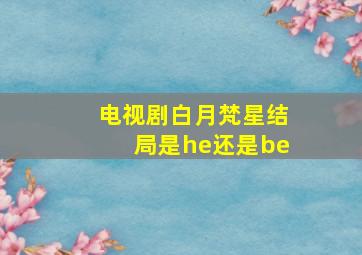 电视剧白月梵星结局是he还是be